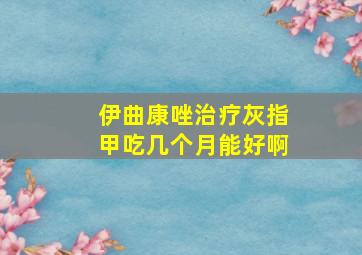 伊曲康唑治疗灰指甲吃几个月能好啊